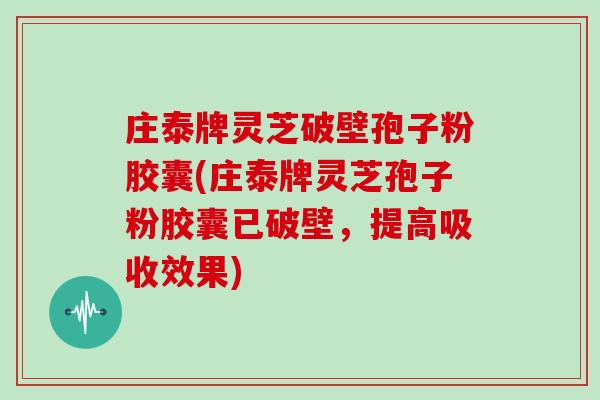 庄泰牌灵芝破壁孢子粉胶囊(庄泰牌灵芝孢子粉胶囊已破壁，提高吸收效果)